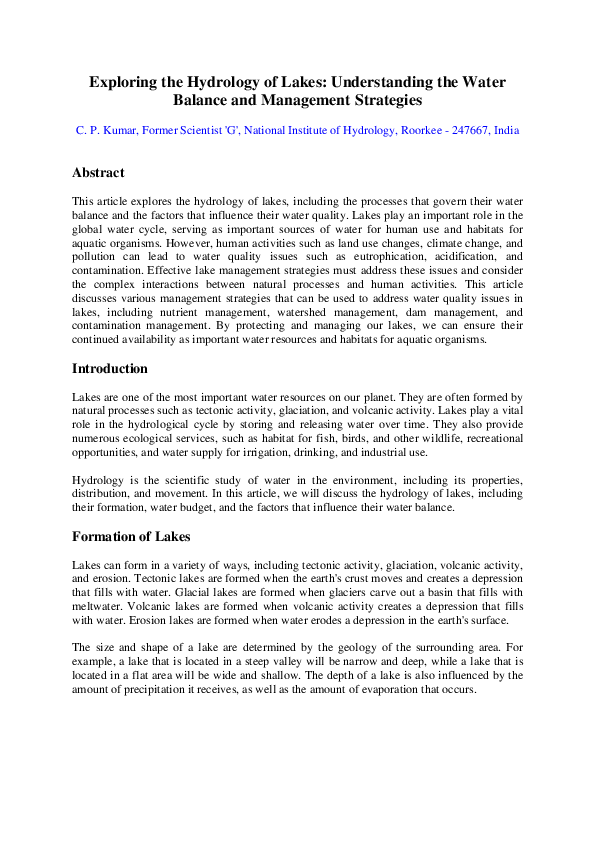 Exploring the Hydrology of Lakes: Understanding the Water Balance and Management Strategies

C. P. Kumar, Former Scientist 'G', National Institute of Hydrology, Roorkee - 247667, India

Abstract

This article explores the hydrology of lakes, including the processes that govern their water balance and the factors that influence their water quality. Lakes play an important role in the global water cycle, serving as important sources of water for human use and habitats for aquatic organisms. However, human activities such as land use changes, climate change, and pollution can lead to water quality issues such as eutrophication, acidification, and contamination. Effective lake management strategies must address these issues and consider the complex interactions between natural processes and human activities. This article discusses various management strategies that can be used to address water quality issues in lakes, including nutrient management, watershed management, dam management, and contamination management. By protecting and managing our lakes, we can ensure their continued availability as important water resources and habitats for aquatic organisms.

Introduction

Lakes are one of the most important water resources on our planet. They are often formed by natural processes such as tectonic activity, glaciation, and volcanic activity. Lakes play a vital role in the hydrological cycle by storing and releasing water over time. They also provide numerous ecological services, such as habitat for fish, birds, and other wildlife, recreational opportunities, and water supply for irrigation, drinking, and industrial use.

Hydrology is the scientific study of water in the environment, including its properties, distribution, and movement. In this article, we will discuss the hydrology of lakes, including their formation, water budget, and the factors that influence their water balance.

Formation of Lakes

Lakes can form in a variety of ways, including tectonic activity, glaciation, volcanic activity, and erosion. Tectonic lakes are formed when the earth's crust moves and creates a depression that fills with water. Glacial lakes are formed when glaciers carve out a basin that fills with meltwater. Volcanic lakes are formed when volcanic activity creates a depression that fills with water. Erosion lakes are formed when water erodes a depression in the earth's surface.

The size and shape of a lake are determined by the geology of the surrounding area. For example, a lake that is located in a steep valley will be narrow and deep, while a lake that is located in a flat area will be wide and shallow. The depth of a lake is also influenced by the amount of precipitation it receives, as well as the amount of evaporation that occurs.